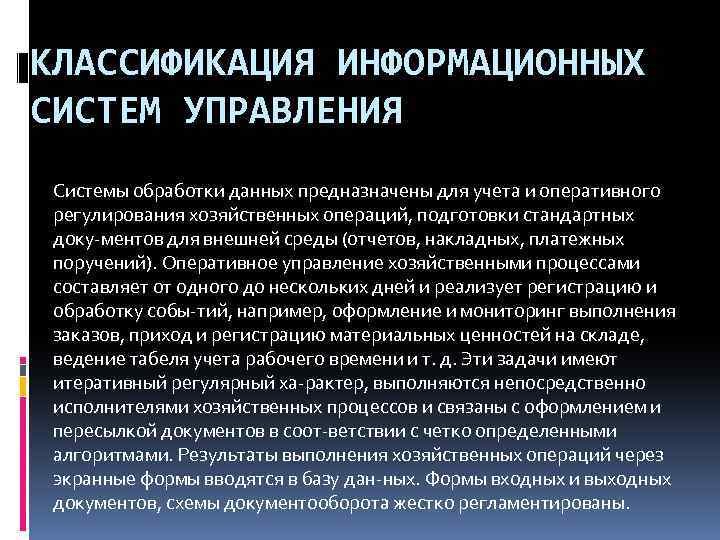 КЛАССИФИКАЦИЯ ИНФОРМАЦИОННЫХ СИСТЕМ УПРАВЛЕНИЯ

Системы обработки данных предназначены для учета и оперативного регулирования хозяйственных операций, подготовки стандартных доку-ментов для внешней среды (отчетов, накладных, платежных поручений). Оперативное управление хозяйственными процессами составляет от одного до нескольких дней и реализует регистрацию и обработку собы-тий, например, оформление и мониторинг выполнения заказов, приход и регистрацию материальных ценностей на складе, ведение табеля учета рабочего времени и т. д. Эти задачи имеют итеративный регулярный ха-рактер, выполняются непосредственно исполнителями хозяйственных процессов и связаны с оформлением и пересылкой документов в соот-ветствии с четко определенными алгоритмами. Результаты выполнения хозяйственных операций через экранные формы вводятся в базу дан-ных. Формы входных и выходных документов, схемы документооборота жестко регламентированы.